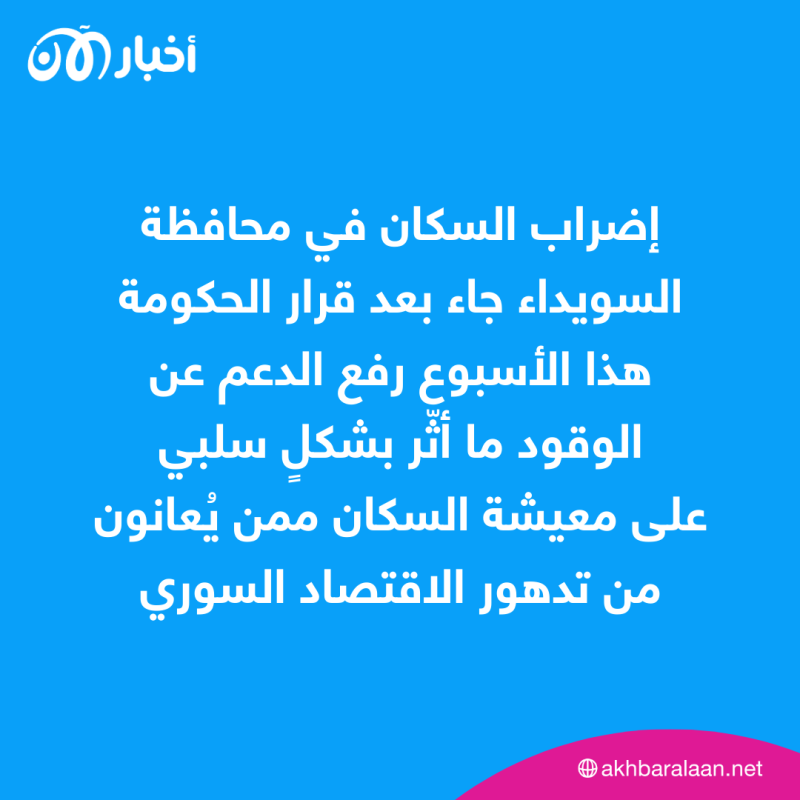 أخبار الآن

إضراب السكان في محافظة السويداء جاء بعد قرار الحكومة هذا الأسبوع رفع الدعم عن الوقود ما أثّر بشكلٍ سلبي على معيشة السكان ممن يُعانون من تدهور الاقتصاد السوري

akhbaralaan.net